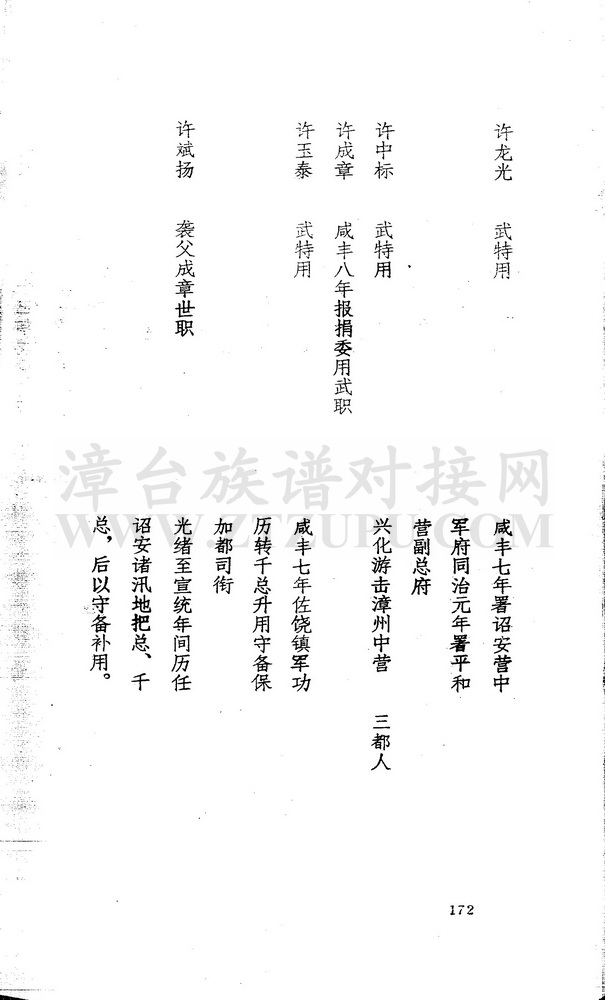 许龙光　武特用　咸丰七年署诏安营中军府同治元年署平和营副总府

许中标　武特用　兴化游击漳州中营　三都人

许成章　咸丰八年报捐委用武职

许玉泰　武特用　咸丰七年佐饶镇军功历转千总升用守备保加都司衔

许斌扬　袭父成章世职　光绪至宣统年间历任诏安诸汛地把总、千总，后以守备补用。

漳台族谱对接网
WWW.ZTZUPU.COM

172